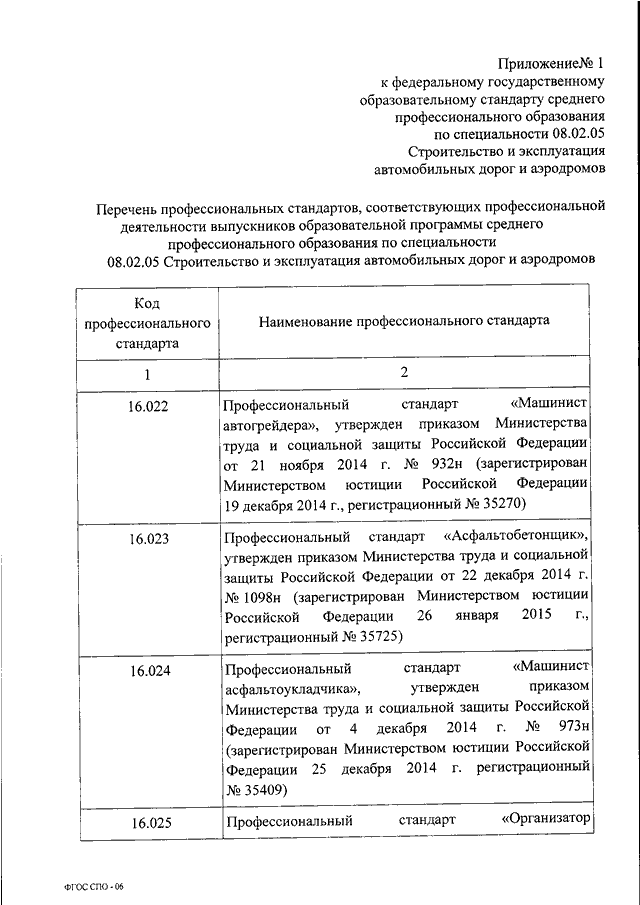 Приложение№ 1
к федеральному государственному образовательному стандарту среднего профессионального образования по специальности 08.02.05 Строительство и эксплуатация автомобильных дорог и аэродромов

Перечень профессиональных стандартов, соответствующих профессиональной деятельности выпускников образовательной программы среднего профессионального образования по специальности 08.02.05 Строительство и эксплуатация автомобильных дорог и аэродромов

| Код профессионального стандарта | Наименование профессионального стандарта |
|---|---|
| 1 | 2 |
| 16.022 | Профессиональный стандарт «Машинист автогрейдера», утвержден приказом Министерства труда и социальной защиты Российской Федерации от 21 ноября 2014 г. № 932н (зарегистрирован Министерством юстиции Российской Федерации 19 декабря 2014 г., регистрационный № 35270) |
| 16.023 | Профессиональный стандарт «Асфальтобетонщик», утвержден приказом Министерства труда и социальной защиты Российской Федерации от 22 декабря 2014 г. № 1098н (зарегистрирован Министерством юстиции Российской Федерации 26 января 2015 г., регистрационный № 35725) |
| 16.024 | Профессиональный стандарт «Машинист асфальтоукладчика», утвержден приказом Министерства труда и социальной защиты Российской Федерации от 4 декабря 2014 г. № 973н (зарегистрирован Министерством юстиции Российской Федерации 25 декабря 2014 г. регистрационный № 35409) |
| 16.025 | Профессиональный стандарт «Организатор |

ФГОС СПО - 06